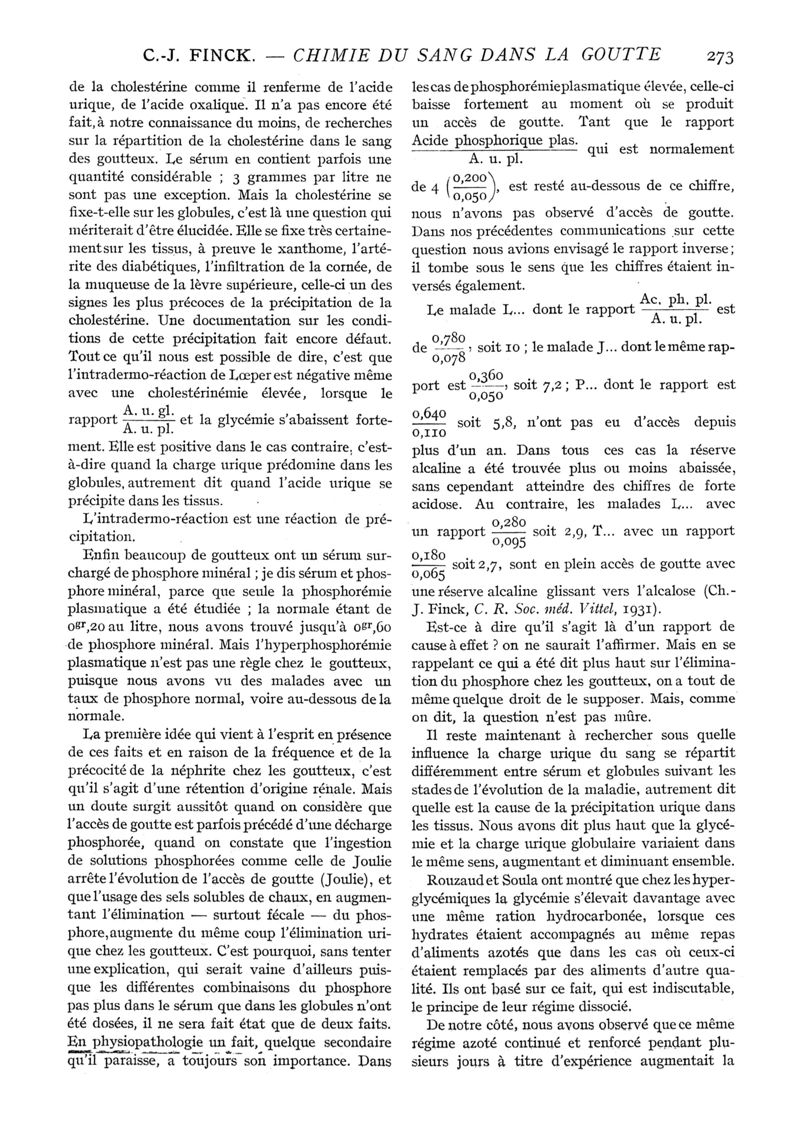 C.-J. FINCK. — CHIMIE DU SANG DANS LA GOUTTE 273

de la cholestérine comme il renferme de l'acide urique, de l'acide oxalique. Il n'a pas encore été fait, à notre connaissance du moins, de recherches sur la répartition de la cholestérine dans le sang des goutteux. Le sérum en contient parfois une quantité considérable ; 3 grammes par litre ne sont pas une exception. Mais la cholestérine se fixe-t-elle sur les globules, c'est là une question qui mériterait d'être élucidée. Elle se fixe très certainement sur les tissus, à preuve le xanthome, l'artérite des diabétiques, l'infiltration de la cornée, de la muqueuse de la lèvre supérieure, celle-ci un des signes les plus précoces de la précipitation de la cholestérine. Une documentation sur les conditions de cette précipitation fait encore défaut. Tout ce qu'il nous est possible de dire, c'est que l'intradermo-réaction de Lœper est négative même avec une cholestérinémie élevée, lorsque le rapport $\frac{\text{A. u. gl.}}{\text{A. u. pl.}}$ et la glycémie s'abaissent fortement. Elle est positive dans le cas contraire, c'est-à-dire quand la charge urique prédomine dans les globules, autrement dit quand l'acide urique se précipite dans les tissus.

L'intradermo-réaction est une réaction de précipitation.

Enfin beaucoup de goutteux ont un sérum surchargé de phosphore minéral ; je dis sérum et phosphore minéral, parce que seule la phosphorémie plasmatique a été étudiée ; la normale étant de $0^{gr},20$ au litre, nous avons trouvé jusqu'à $0^{gr},60$ de phosphore minéral. Mais l'hyperphosphorémie plasmatique n'est pas une règle chez le goutteux, puisque nous avons vu des malades avec un taux de phosphore normal, voire au-dessous de la normale.

La première idée qui vient à l'esprit en présence de ces faits et en raison de la fréquence et de la précocité de la néphrite chez les goutteux, c'est qu'il s'agit d'une rétention d'origine rénale. Mais un doute surgit aussitôt quand on considère que l'accès de goutte est parfois précédé d'une décharge phosphorée, quand on constate que l'ingestion de solutions phosphorées comme celle de Joulie arrête l'évolution de l'accès de goutte (Joulie), et que l'usage des sels solubles de chaux, en augmentant l'élimination — surtout fécale — du phosphore, augmente du même coup l'élimination urique chez les goutteux. C'est pourquoi, sans tenter une explication, qui serait vaine d'ailleurs puisque les différentes combinaisons du phosphore pas plus dans le sérum que dans les globules n'ont été dosées, il ne sera fait état que de deux faits. En physiopathologie un fait, quelque secondaire qu'il paraisse, a toujours son importance. Dans

les cas de phosphorémie plasmatique élevée, celle-ci baisse fortement au moment où se produit un accès de goutte. Tant que le rapport $\frac{\text{Acide phosphorique plas.}}{\text{A. u. pl.}}$ qui est normalement de 4 $\left(\frac{0,200}{0,050}\right)$, est resté au-dessous de ce chiffre, nous n'avons pas observé d'accès de goutte. Dans nos précédentes communications sur cette question nous avions envisagé le rapport inverse ; il tombe sous le sens que les chiffres étaient inversés également.

Le malade L... dont le rapport $\frac{\text{Ac. ph. pl.}}{\text{A. u. pl.}}$ est de $\frac{0,780}{0,078}$, soit 10 ; le malade J... dont le même rapport est $\frac{0,360}{0,050}$, soit 7,2 ; P... dont le rapport est $\frac{0,640}{0,110}$ soit 5,8, n'ont pas eu d'accès depuis plus d'un an. Dans tous ces cas la réserve alcaline a été trouvée plus ou moins abaissée, sans cependant atteindre des chiffres de forte acidose. Au contraire, les malades L... avec un rapport $\frac{0,280}{0,095}$ soit 2,9, T... avec un rapport $\frac{0,180}{0,065}$ soit 2,7, sont en plein accès de goutte avec une réserve alcaline glissant vers l'alcalose (Ch.-J. Finck, C. R. Soc. méd. Vittel, 1931).

Est-ce à dire qu'il s'agit là d'un rapport de cause à effet ? on ne saurait l'affirmer. Mais en se rappelant ce qui a été dit plus haut sur l'élimination du phosphore chez les goutteux, on a tout de même quelque droit de le supposer. Mais, comme on dit, la question n'est pas mûre.

Il reste maintenant à rechercher sous quelle influence la charge urique du sang se répartit différemment entre sérum et globules suivant les stades de l'évolution de la maladie, autrement dit quelle est la cause de la précipitation urique dans les tissus. Nous avons dit plus haut que la glycémie et la charge urique globulaire variaient dans le même sens, augmentant et diminuant ensemble.

Rouzaud et Soula ont montré que chez les hyperglycémiques la glycémie s'élevait davantage avec une même ration hydrocarbonée, lorsque ces hydrates étaient accompagnés au même repas d'aliments azotés que dans les cas où ceux-ci étaient remplacés par des aliments d'autre qualité. Ils ont basé sur ce fait, qui est indiscutable, le principe de leur régime dissocié.

De notre côté, nous avons observé que ce même régime azoté continué et renforcé pendant plusieurs jours à titre d'expérience augmentait la